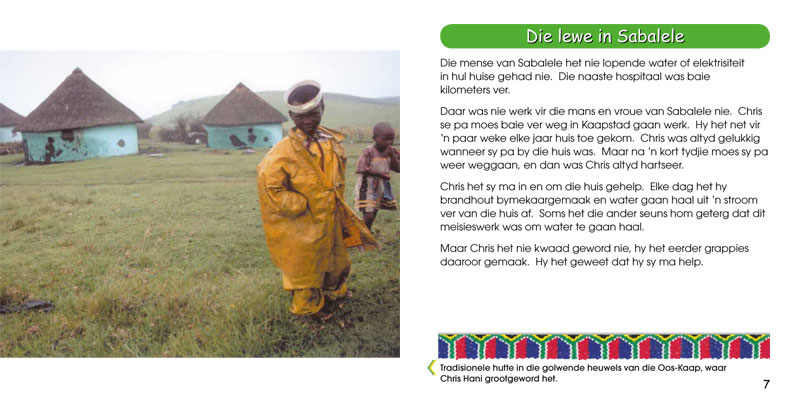 Die lewe in Sabalele

Die mense van Sabalele het nie lopende water of elektrisiteit in hul huise gehad nie. Die naaste hospitaal was baie kilometers ver.

Daar was nie werk vir die mans en vroue van Sabalele nie. Chris se pa moes baie ver weg in Kaapstad gaan werk. Hy het net vir 'n paar weke elke jaar huis toe gekom. Chris was altyd gelukkig wanneer sy pa by die huis was. Maar na 'n kort tydjie moes sy pa weer weggaan, en dan was Chris altyd hartseer.

Chris het sy ma in en om die huis gehelp. Elke dag het hy brandhout bymekaargemaak en water gaan haal uit 'n stroom ver van die huis af. Soms het die ander seuns hom geterg dat dit meisieswerk was om water te gaan haal.

Maar Chris het nie kwaad geword nie, hy het eerder grappies daaroor gemaak. Hy het geweet dat hy sy ma help.

Tradisionele hutte in die golwende heuwels van die Oos-Kaap, waar Chris Hani grootgeword het.

7